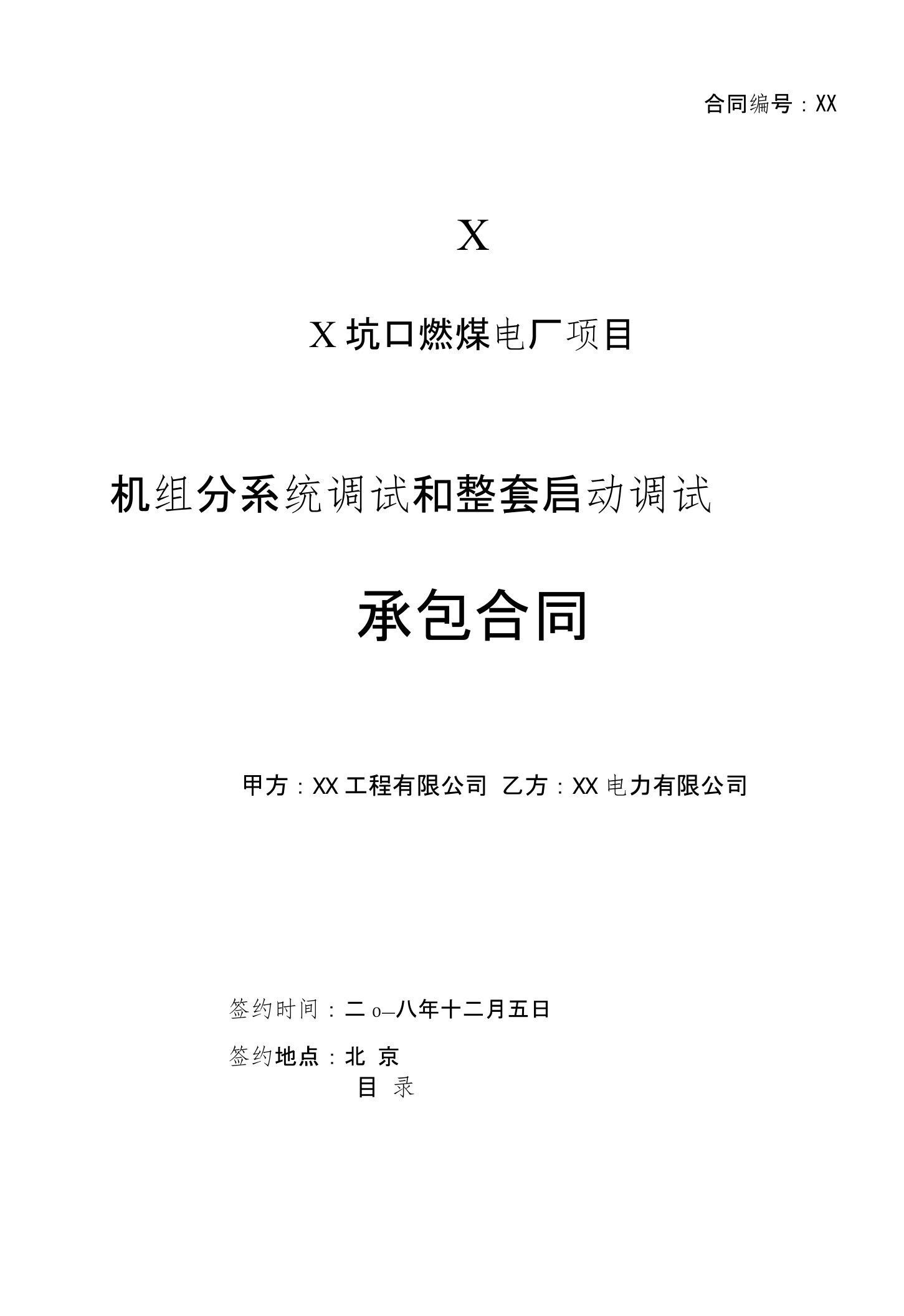 合同编号：XX

X

X 坑口燃煤电厂项目

机组分系统调试和整套启动调试

承包合同

甲方：XX 工程有限公司 乙方：XX 电力有限公司

签约时间：二 o—八年十二月五日

签约地点：北 京

目 录